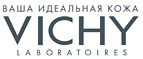 ВАША ИДЕАЛЬНАЯ КОЖА
VICHY
LABORATOIRES